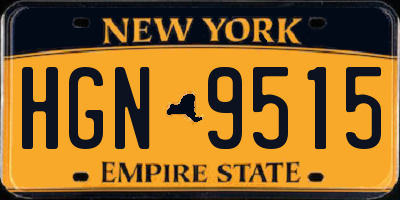 NEW YORK

HGN 9515

EMPIRE STATE